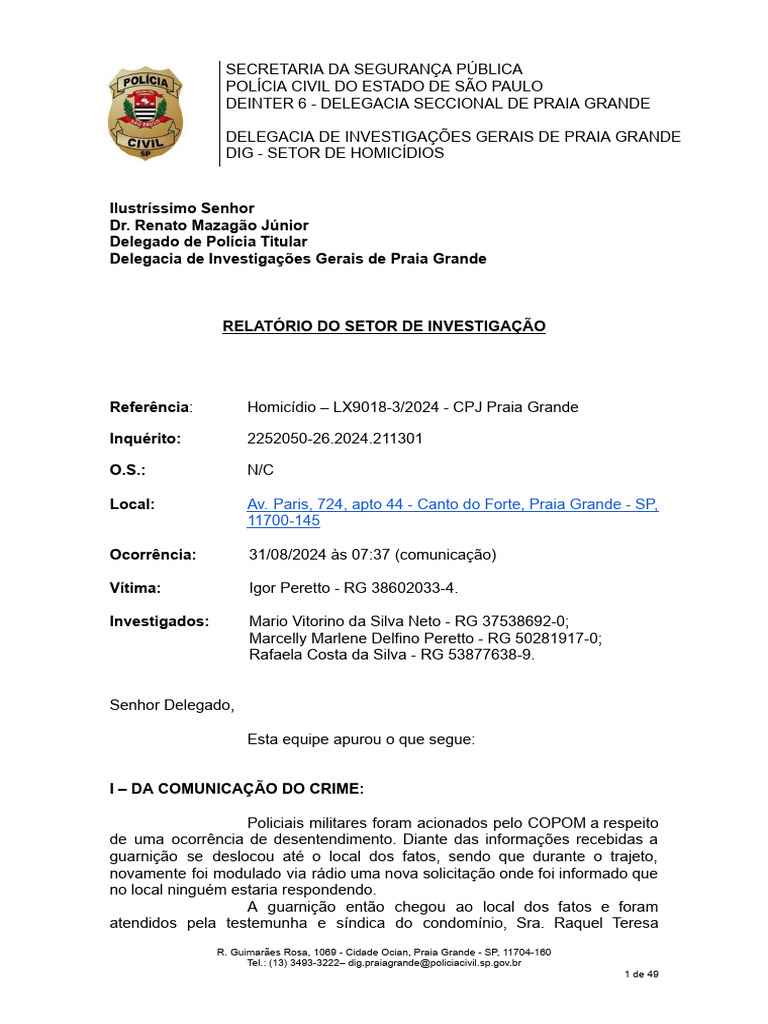 POLÍCIA
SÃO PAULO
CIVIL
SP

SECRETARIA DA SEGURANÇA PÚBLICA
POLÍCIA CIVIL DO ESTADO DE SÃO PAULO
DEINTER 6 - DELEGACIA SECCIONAL DE PRAIA GRANDE

DELEGACIA DE INVESTIGAÇÕES GERAIS DE PRAIA GRANDE
DIG - SETOR DE HOMICÍDIOS

Ilustríssimo Senhor
Dr. Renato Mazagão Júnior
Delegado de Polícia Titular
Delegacia de Investigações Gerais de Praia Grande

RELATÓRIO DO SETOR DE INVESTIGAÇÃO

Referência: Homicídio – LX9018-3/2024 - CPJ Praia Grande

Inquérito: 2252050-26.2024.211301

O.S.: N/C

Local: Av. Paris, 724, apto 44 - Canto do Forte, Praia Grande - SP, 11700-145

Ocorrência: 31/08/2024 às 07:37 (comunicação)

Vítima: Igor Peretto - RG 38602033-4.

Investigados: Mario Vitorino da Silva Neto - RG 37538692-0;
Marcelly Marlene Delfino Peretto - RG 50281917-0;
Rafaela Costa da Silva - RG 53877638-9.

Senhor Delegado,

Esta equipe apurou o que segue:

I – DA COMUNICAÇÃO DO CRIME:

Policiais militares foram acionados pelo COPOM a respeito de uma ocorrência de desentendimento. Diante das informações recebidas a guarnição se deslocou até o local dos fatos, sendo que durante o trajeto, novamente foi modulado via rádio uma nova solicitação onde foi informado que no local ninguém estaria respondendo.

A guarnição então chegou ao local dos fatos e foram atendidos pela testemunha e síndica do condomínio, Sra. Raquel Teresa

R. Guimarães Rosa, 1069 - Cidade Ocian, Praia Grande - SP, 11704-160
Tel.: (13) 3493-3222– dig.praiagrande@policiacivil.sp.gov.br

1 de 49